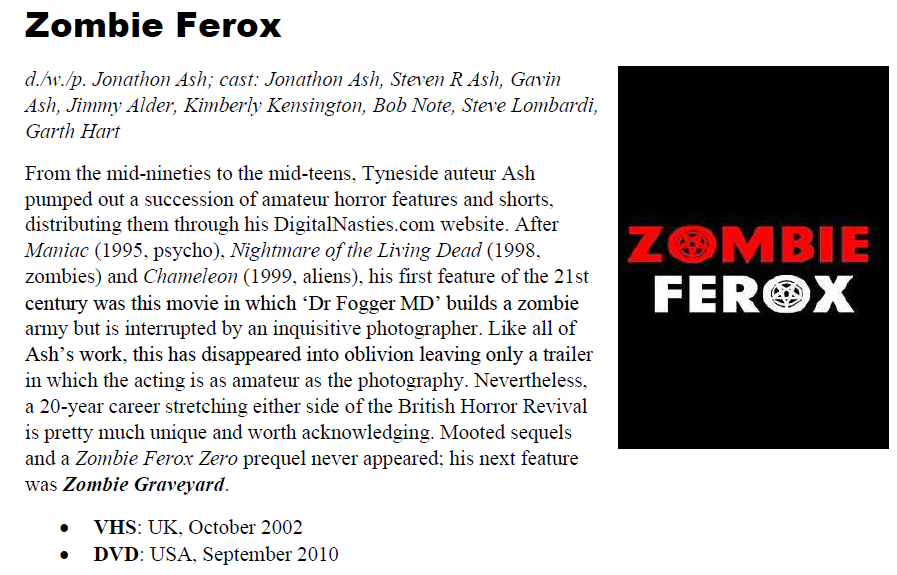 Zombie Ferox

d./w./p. Jonathon Ash; cast: Jonathon Ash, Steven R Ash, Gavin Ash, Jimmy Alder, Kimberly Kensington, Bob Note, Steve Lombardi, Garth Hart

From the mid-nineties to the mid-teens, Tyneside auteur Ash pumped out a succession of amateur horror features and shorts, distributing them through his DigitalNasties.com website. After Maniac (1995, psycho), Nightmare of the Living Dead (1998, zombies) and Chameleon (1999, aliens), his first feature of the 21st century was this movie in which 'Dr Fogger MD' builds a zombie army but is interrupted by an inquisitive photographer. Like all of Ash's work, this has disappeared into oblivion leaving only a trailer in which the acting is as amateur as the photography. Nevertheless, a 20-year career stretching either side of the British Horror Revival is pretty much unique and worth acknowledging. Mooted sequels and a Zombie Ferox Zero prequel never appeared; his next feature was Zombie Graveyard.

• VHS: UK, October 2002
• DVD: USA, September 2010

ZOMBIE
FEROX